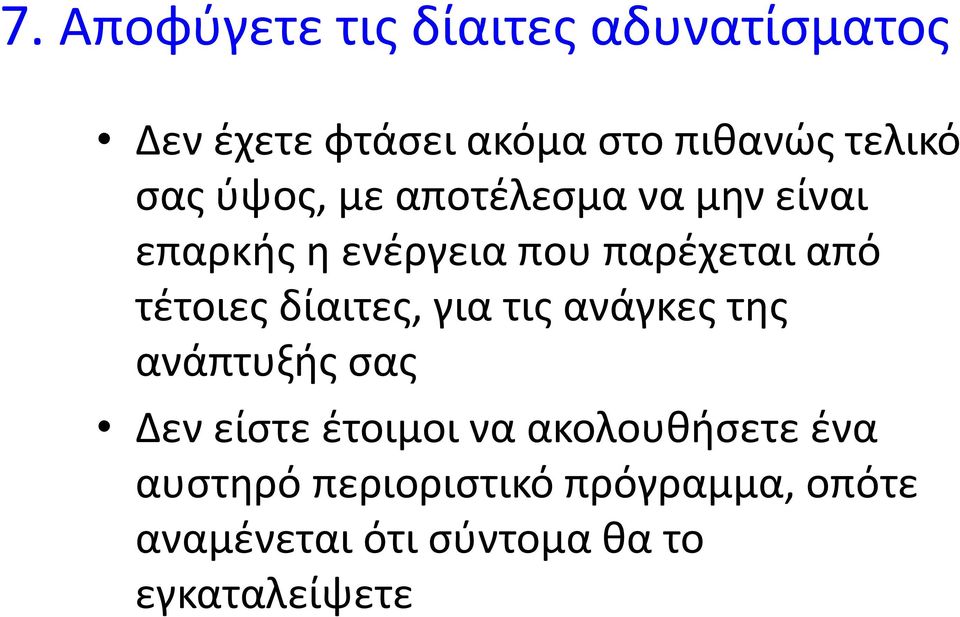 7. Αποφύγετε τις δίαιτες αδυνατίσματος

• Δεν έχετε φτάσει ακόμα στο πιθανώς τελικό σας ύψος, με αποτέλεσμα να μην είναι επαρκής η ενέργεια που παρέχεται από τέτοιες δίαιτες, για τις ανάγκες της ανάπτυξής σας

• Δεν είστε έτοιμοι να ακολουθήσετε ένα αυστηρό περιοριστικό πρόγραμμα, οπότε αναμένεται ότι σύντομα θα το εγκαταλείψετε